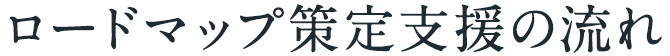 ロードマップ策定支援の流れ